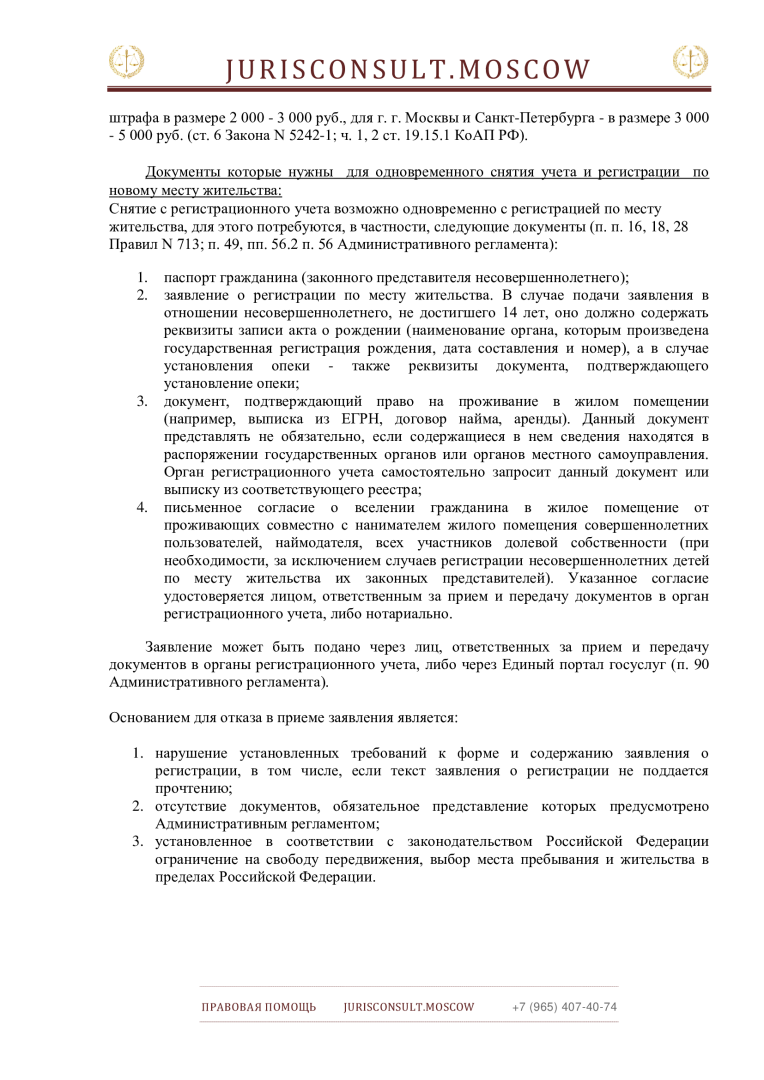 JURISCONSULT.MOSCOW

штрафа в размере 2 000 - 3 000 руб., для г. г. Москвы и Санкт-Петербурга - в размере 3 000 - 5 000 руб. (ст. 6 Закона N 5242-1; ч. 1, 2 ст. 19.15.1 КоАП РФ).

Документы которые нужны для одновременного снятия учета и регистрации по новому месту жительства:
Снятие с регистрационного учета возможно одновременно с регистрацией по месту жительства, для этого потребуются, в частности, следующие документы (п. п. 16, 18, 28 Правил N 713; п. 49, пп. 56.2 п. 56 Административного регламента):

1. паспорт гражданина (законного представителя несовершеннолетнего);
2. заявление о регистрации по месту жительства. В случае подачи заявления в отношении несовершеннолетнего, не достигшего 14 лет, оно должно содержать реквизиты записи акта о рождении (наименование органа, которым произведена государственная регистрация рождения, дата составления и номер), а в случае установления опеки - также реквизиты документа, подтверждающего установление опеки;
3. документ, подтверждающий право на проживание в жилом помещении (например, выписка из ЕГРН, договор найма, аренды). Данный документ представлять не обязательно, если содержащиеся в нем сведения находятся в распоряжении государственных органов или органов местного самоуправления. Орган регистрационного учета самостоятельно запросит данный документ или выписку из соответствующего реестра;
4. письменное согласие о вселении гражданина в жилое помещение от проживающих совместно с нанимателем жилого помещения совершеннолетних пользователей, наймодателя, всех участников долевой собственности (при необходимости, за исключением случаев регистрации несовершеннолетних детей по месту жительства их законных представителей). Указанное согласие удостоверяется лицом, ответственным за прием и передачу документов в орган регистрационного учета, либо нотариально.

Заявление может быть подано через лиц, ответственных за прием и передачу документов в органы регистрационного учета, либо через Единый портал госуслуг (п. 90 Административного регламента).

Основанием для отказа в приеме заявления является:

1. нарушение установленных требований к форме и содержанию заявления о регистрации, в том числе, если текст заявления о регистрации не поддается прочтению;
2. отсутствие документов, обязательное представление которых предусмотрено Административным регламентом;
3. установленное в соответствии с законодательством Российской Федерации ограничение на свободу передвижения, выбор места пребывания и жительства в пределах Российской Федерации.

ПРАВОВАЯ ПОМОЩЬ JURISCONSULT.MOSCOW +7 (965) 407-40-74